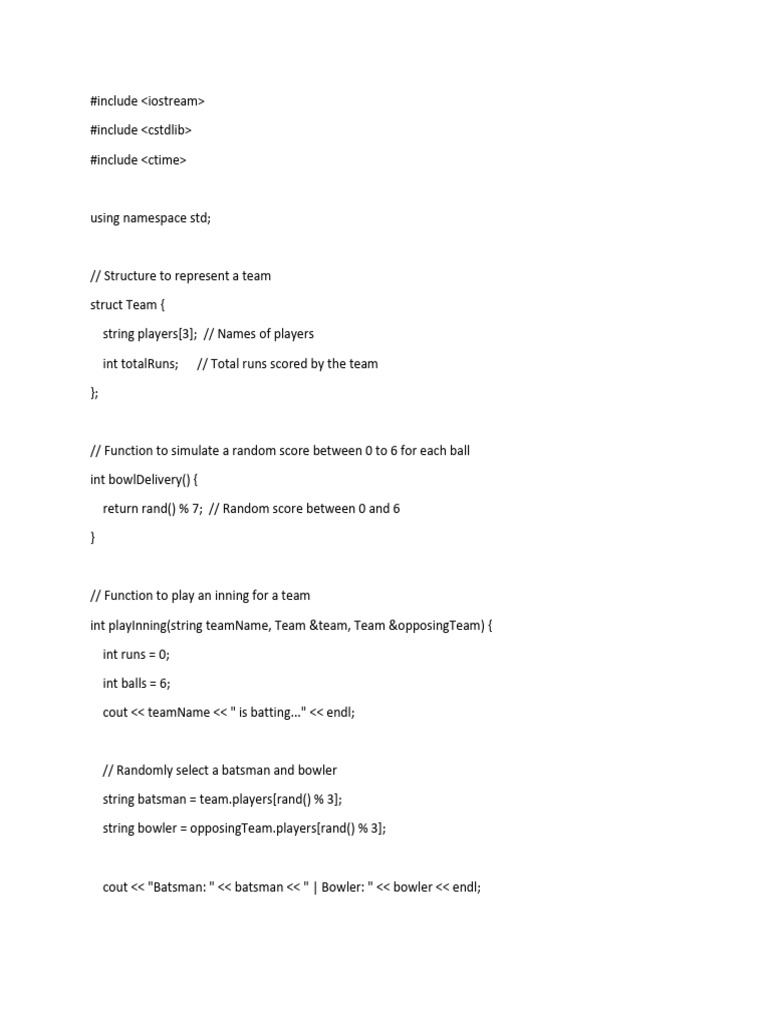 #include <iostream>

#include <cstdlib>

#include <ctime>

using namespace std;

// Structure to represent a team

struct Team {

string players[3]; // Names of players

int totalRuns; // Total runs scored by the team

};

// Function to simulate a random score between 0 to 6 for each ball

int bowlDelivery() {

return rand() % 7; // Random score between 0 and 6

}

// Function to play an inning for a team

int playInning(string teamName, Team &team, Team &opposingTeam) {

int runs = 0;

int balls = 6;

cout << teamName << " is batting..." << endl;

// Randomly select a batsman and bowler

string batsman = team.players[rand() % 3];

string bowler = opposingTeam.players[rand() % 3];

cout << "Batsman: " << batsman << " | Bowler: " << bowler << endl;